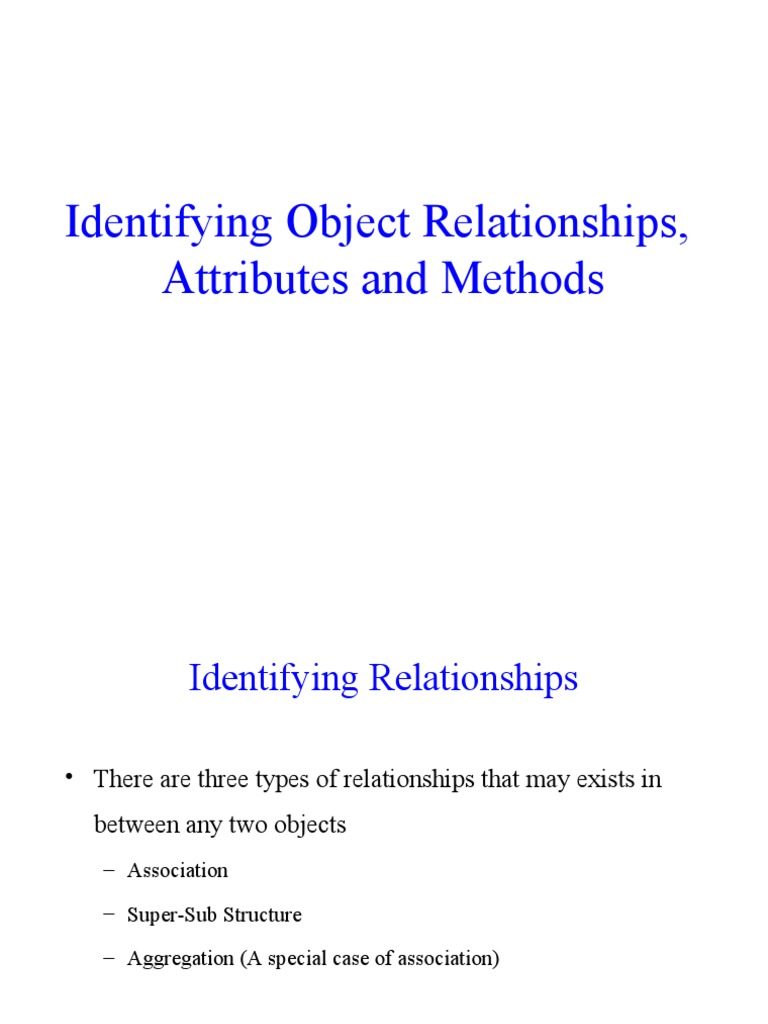 Identifying Object Relationships, Attributes and Methods

Identifying Relationships

• There are three types of relationships that may exists in between any two objects

– Association

– Super-Sub Structure

– Aggregation (A special case of association)